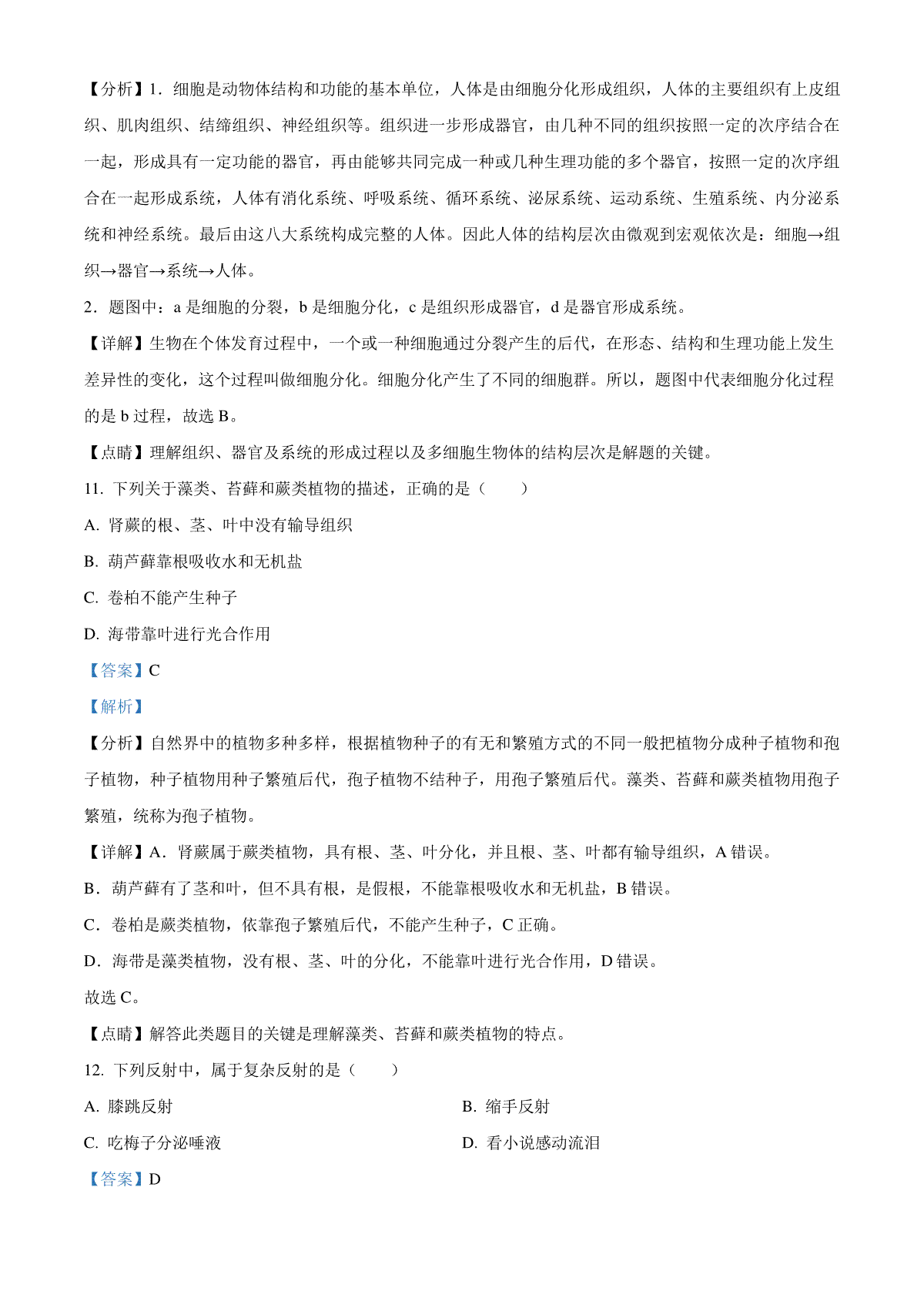 【分析】1．细胞是动物体结构和功能的基本单位，人体是由细胞分化形成组织，人体的主要组织有上皮组织、肌肉组织、结缔组织、神经组织等。组织进一步形成器官，由几种不同的组织按照一定的次序结合在一起，形成具有一定功能的器官，再由能够共同完成一种或几种生理功能的多个器官，按照一定的次序组合在一起形成系统，人体有消化系统、呼吸系统、循环系统、泌尿系统、运动系统、生殖系统、内分泌系统和神经系统。最后由这八大系统构成完整的人体。因此人体的结构层次由微观到宏观依次是：细胞→组织→器官→系统→人体。

2．题图中：a 是细胞的分裂，b 是细胞分化，c 是组织形成器官，d 是器官形成系统。

【详解】生物在个体发育过程中，一个或一种细胞通过分裂产生的后代，在形态、结构和生理功能上发生差异性的变化，这个过程叫做细胞分化。细胞分化产生了不同的细胞群。所以，题图中代表细胞分化过程的是 b 过程，故选 B。

【点睛】理解组织、器官及系统的形成过程以及多细胞生物体的结构层次是解题的关键。

11. 下列关于藻类、苔藓和蕨类植物的描述，正确的是（　　）

A. 肾蕨的根、茎、叶中没有输导组织

B. 葫芦藓靠根吸收水和无机盐

C. 卷柏不能产生种子

D. 海带靠叶进行光合作用

【答案】C

【解析】

【分析】自然界中的植物多种多样，根据植物种子的有无和繁殖方式的不同一般把植物分成种子植物和孢子植物，种子植物用种子繁殖后代，孢子植物不结种子，用孢子繁殖后代。藻类、苔藓和蕨类植物用孢子繁殖，统称为孢子植物。

【详解】A．肾蕨属于蕨类植物，具有根、茎、叶分化，并且根、茎、叶都有输导组织，A 错误。

B．葫芦藓有了茎和叶，但不具有根，是假根，不能靠根吸收水和无机盐，B 错误。

C．卷柏是蕨类植物，依靠孢子繁殖后代，不能产生种子，C 正确。

D．海带是藻类植物，没有根、茎、叶的分化，不能靠叶进行光合作用，D 错误。

故选 C。

【点睛】解答此类题目的关键是理解藻类、苔藓和蕨类植物的特点。

12. 下列反射中，属于复杂反射的是（　　）

A. 膝跳反射

B. 缩手反射

C. 吃梅子分泌唾液

D. 看小说感动流泪

【答案】D